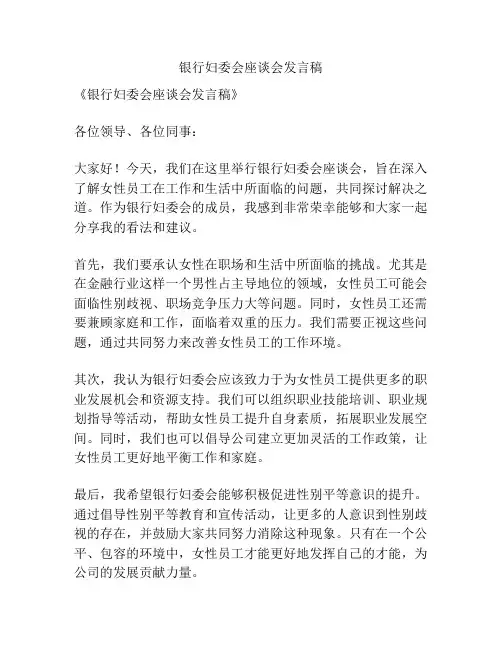 银行妇委会座谈会发言稿

《银行妇委会座谈会发言稿》

各位领导、各位同事：

大家好！今天，我们在这里举行银行妇委会座谈会，旨在深入了解女性员工在工作和生活中所面临的问题，共同探讨解决之道。作为银行妇委会的成员，我感到非常荣幸能够和大家一起分享我的看法和建议。

首先，我们要承认女性在职场和生活中所面临的挑战。尤其是在金融行业这样一个男性占主导地位的领域，女性员工可能会面临性别歧视、职场竞争压力大等问题。同时，女性员工还需要兼顾家庭和工作，面临着双重的压力。我们需要正视这些问题，通过共同努力来改善女性员工的工作环境。

其次，我认为银行妇委会应该致力于为女性员工提供更多的职业发展机会和资源支持。我们可以组织职业技能培训、职业规划指导等活动，帮助女性员工提升自身素质，拓展职业发展空间。同时，我们也可以倡导公司建立更加灵活的工作政策，让女性员工更好地平衡工作和家庭。

最后，我希望银行妇委会能够积极促进性别平等意识的提升。通过倡导性别平等教育和宣传活动，让更多的人意识到性别歧视的存在，并鼓励大家共同努力消除这种现象。只有在一个公平、包容的环境中，女性员工才能更好地发挥自己的才能，为公司的发展贡献力量。